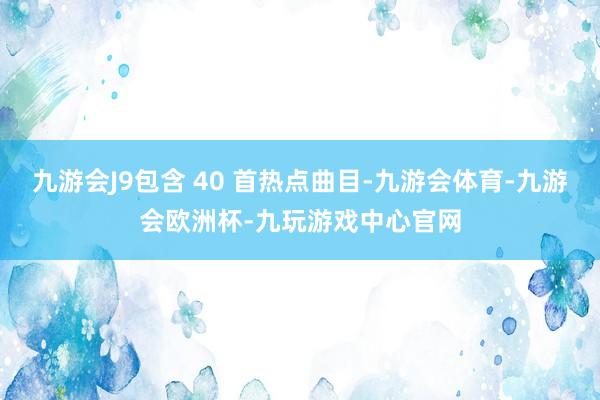 九游会J9包含 40 首热点曲目-九游会体育-九游会欧洲杯-九玩游戏中心官网